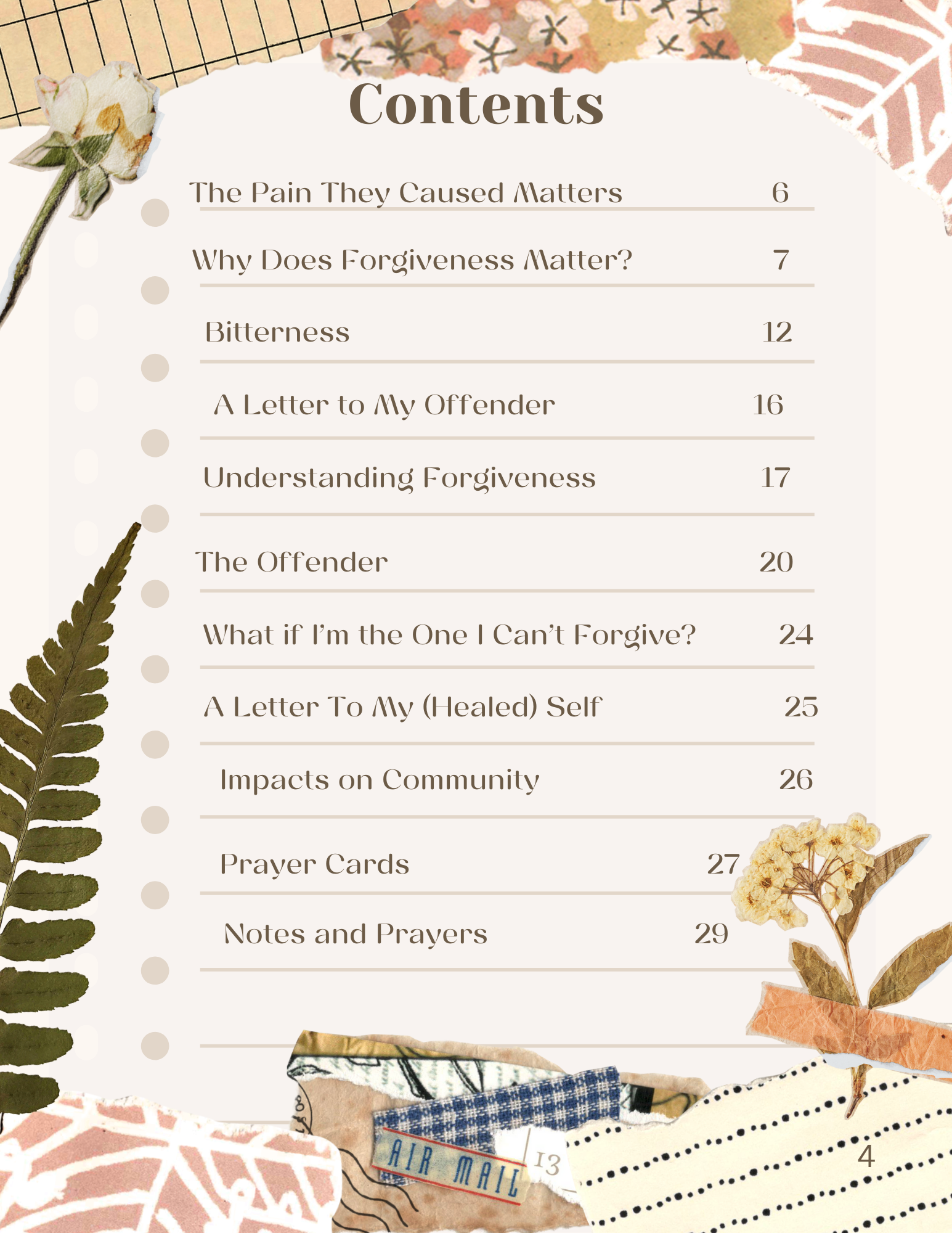 Contents

The Pain They Caused Matters 6

Why Does Forgiveness Matter? 7

Bitterness 12

A Letter to My Offender 16

Understanding Forgiveness 17

The Offender 20

What if I'm the One I Can't Forgive? 24

A Letter To My (Healed) Self 25

Impacts on Community 26

Prayer Cards 27

Notes and Prayers 29

AIR MAIL

13

4